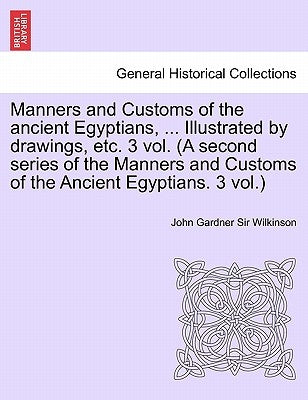 BRITISH LIBRARY

General Historical Collections

Manners and Customs of the ancient Egyptians, ... Illustrated by drawings, etc. 3 vol. (A second series of the Manners and Customs of the Ancient Egyptians. 3 vol.)

John Gardner Sir Wilkinson